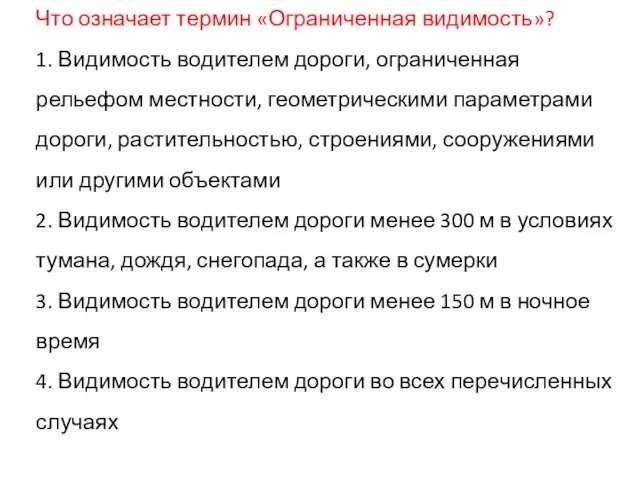 Что означает термин «Ограниченная видимость»?

1. Видимость водителем дороги, ограниченная рельефом местности, геометрическими параметрами дороги, растительностью, строениями, сооружениями или другими объектами

2. Видимость водителем дороги менее 300 м в условиях тумана, дождя, снегопада, а также в сумерки

3. Видимость водителем дороги менее 150 м в ночное время

4. Видимость водителем дороги во всех перечисленных случаях